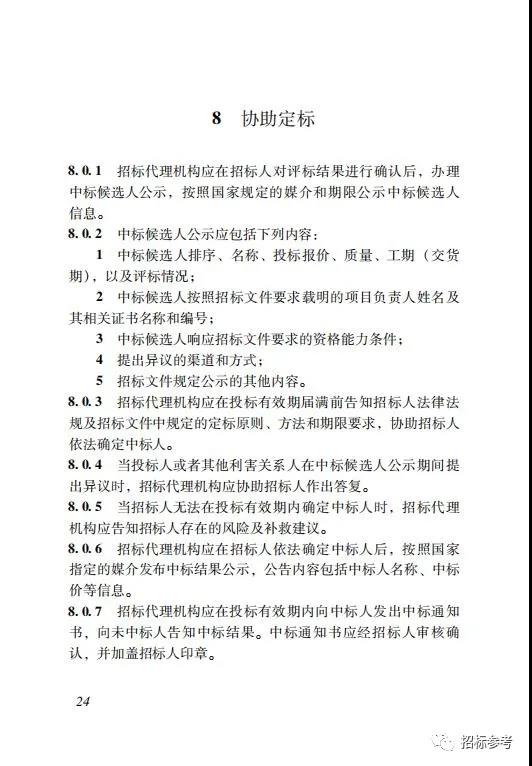 8 协助定标

8.0.1 招标代理机构应在招标人对评标结果进行确认后，办理中标候选人公示，按照国家规定的媒介和期限公示中标候选人信息。

8.0.2 中标候选人公示应包括下列内容：

1 中标候选人排序、名称、投标报价、质量、工期（交货期），以及评标情况；

2 中标候选人按照招标文件要求载明的项目负责人姓名及其相关证书名称和编号；

3 中标候选人响应招标文件要求的资格能力条件；

4 提出异议的渠道和方式；

5 招标文件规定公示的其他内容。

8.0.3 招标代理机构应在投标有效期届满前告知招标人法律法规及招标文件中规定的定标原则、方法和期限要求，协助招标人依法确定中标人。

8.0.4 当投标人或者其他利害关系人在中标候选人公示期间提出异议时，招标代理机构应协助招标人作出答复。

8.0.5 当招标人无法在投标有效期内确定中标人时，招标代理机构应告知招标人存在的风险及补救建议。

8.0.6 招标代理机构应在招标人依法确定中标人后，按照国家指定的媒介发布中标结果公示，公告内容包括中标人名称、中标价等信息。

8.0.7 招标代理机构应在投标有效期内向中标人发出中标通知书，向未中标人告知中标结果。中标通知书应经招标人审核确认，并加盖招标人印章。

24

招标参考